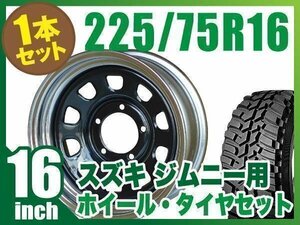 1本セット

225/75R16

16 inch

スズキ ジムニー用
ホイール・タイヤセット